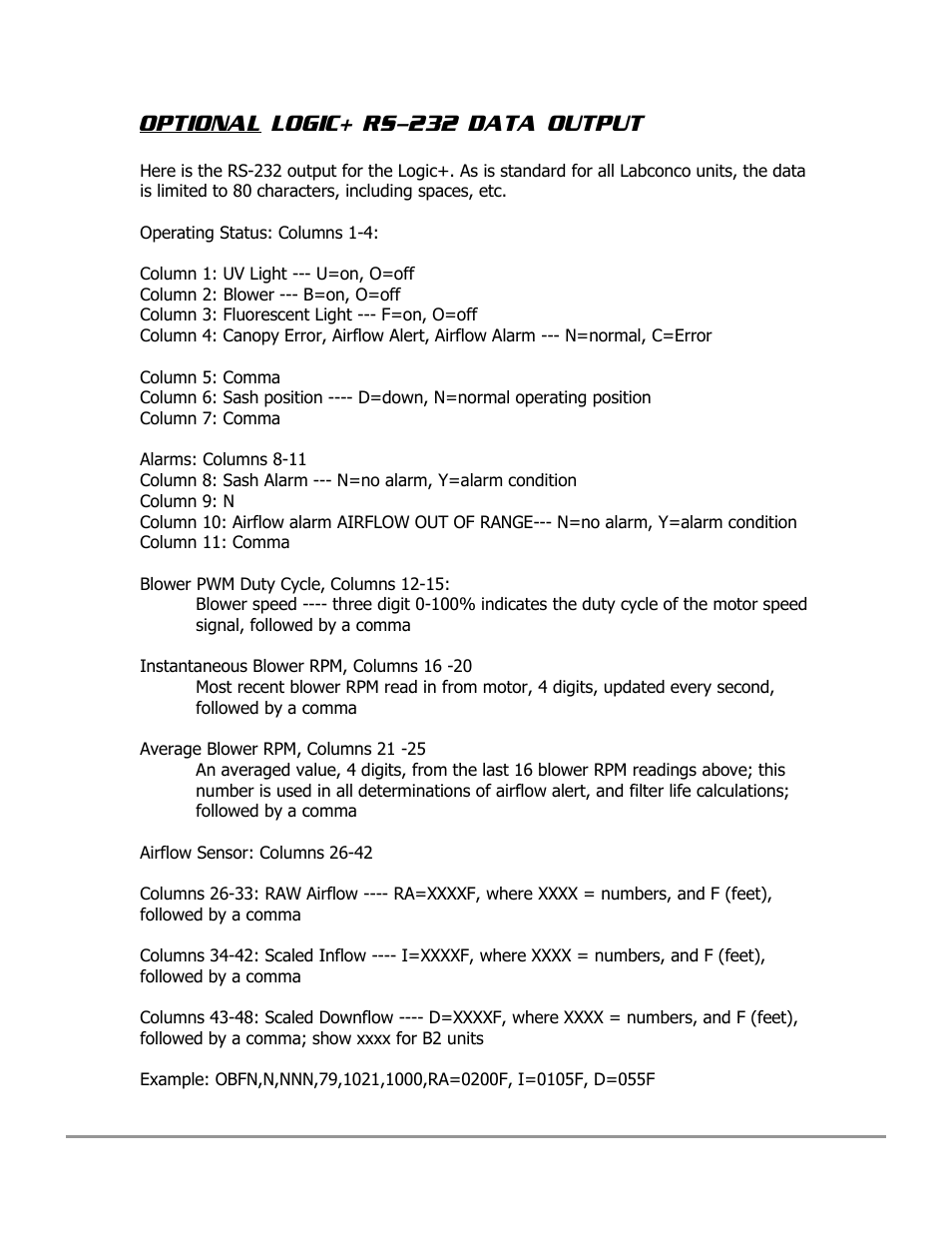 OPTIONAL LOGIC+ RS-232 DATA OUTPUT

Here is the RS-232 output for the Logic+. As is standard for all Labconco units, the data is limited to 80 characters, including spaces, etc.

Operating Status: Columns 1-4:

Column 1: UV Light --- U=on, O=off
Column 2: Blower --- B=on, O=off
Column 3: Fluorescent Light --- F=on, O=off
Column 4: Canopy Error, Airflow Alert, Airflow Alarm --- N=normal, C=Error

Column 5: Comma
Column 6: Sash position ---- D=down, N=normal operating position
Column 7: Comma

Alarms: Columns 8-11
Column 8: Sash Alarm --- N=no alarm, Y=alarm condition
Column 9: N
Column 10: Airflow alarm AIRFLOW OUT OF RANGE--- N=no alarm, Y=alarm condition
Column 11: Comma

Blower PWM Duty Cycle, Columns 12-15:
Blower speed ---- three digit 0-100% indicates the duty cycle of the motor speed signal, followed by a comma

Instantaneous Blower RPM, Columns 16 -20
Most recent blower RPM read in from motor, 4 digits, updated every second, followed by a comma

Average Blower RPM, Columns 21 -25
An averaged value, 4 digits, from the last 16 blower RPM readings above; this number is used in all determinations of airflow alert, and filter life calculations; followed by a comma

Airflow Sensor: Columns 26-42

Columns 26-33: RAW Airflow ---- RA=XXXXF, where XXXX = numbers, and F (feet), followed by a comma

Columns 34-42: Scaled Inflow ---- I=XXXXF, where XXXX = numbers, and F (feet), followed by a comma

Columns 43-48: Scaled Downflow ---- D=XXXXF, where XXXX = numbers, and F (feet), followed by a comma; show xxxx for B2 units

Example: OBFN,N,NNN,79,1021,1000,RA=0200F, I=0105F, D=055F